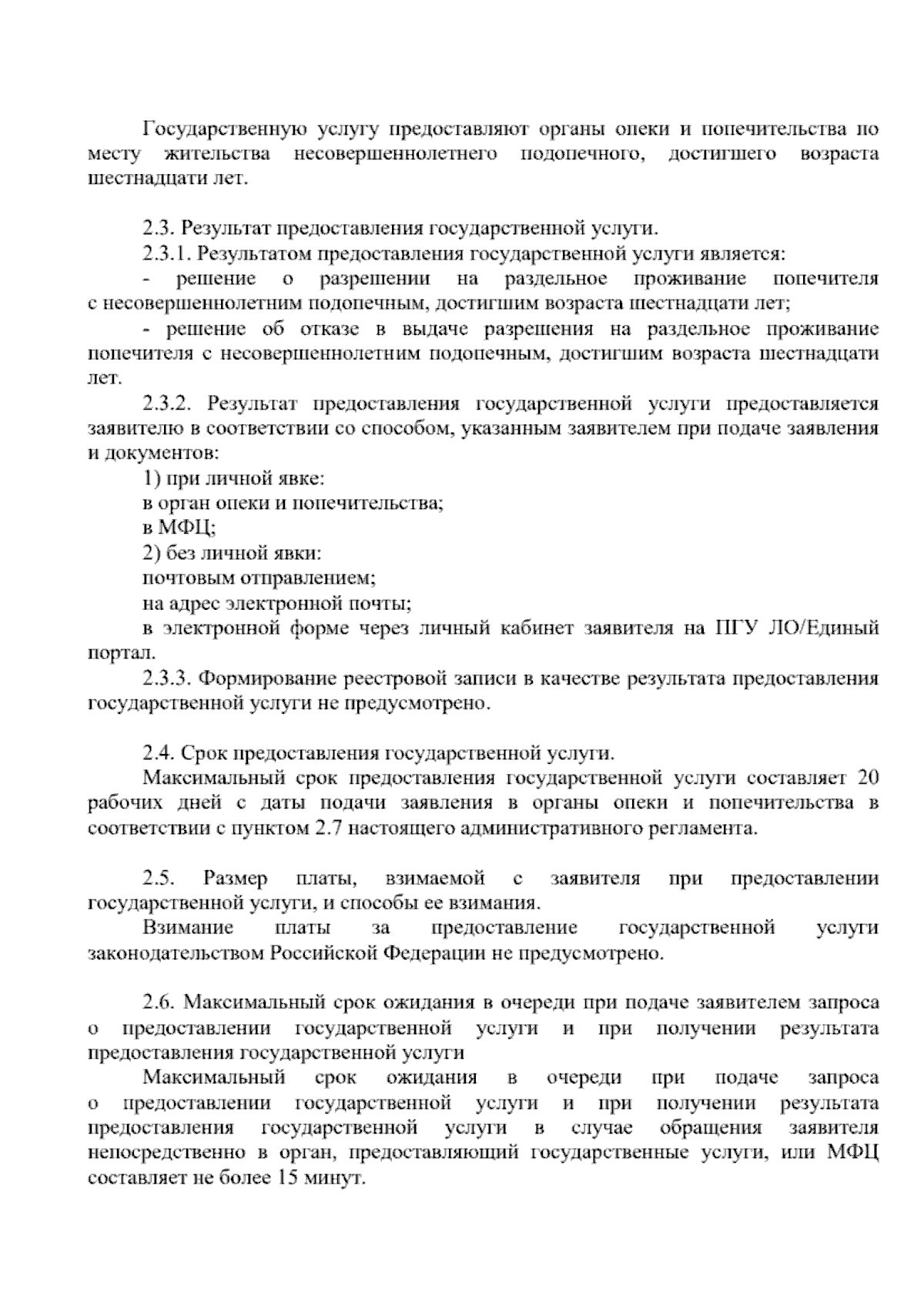 Государственную услугу предоставляют органы опеки и попечительства по месту жительства несовершеннолетнего подопечного, достигшего возраста шестнадцати лет.

2.3. Результат предоставления государственной услуги.

2.3.1. Результатом предоставления государственной услуги является:

- решение о разрешении на раздельное проживание попечителя с несовершеннолетним подопечным, достигшим возраста шестнадцати лет;

- решение об отказе в выдаче разрешения на раздельное проживание попечителя с несовершеннолетним подопечным, достигшим возраста шестнадцати лет.

2.3.2. Результат предоставления государственной услуги предоставляется заявителю в соответствии со способом, указанным заявителем при подаче заявления и документов:

1) при личной явке:

в орган опеки и попечительства;

в МФЦ;

2) без личной явки:

почтовым отправлением;

на адрес электронной почты;

в электронной форме через личный кабинет заявителя на ПГУ ЛО/Единый портал.

2.3.3. Формирование реестровой записи в качестве результата предоставления государственной услуги не предусмотрено.

2.4. Срок предоставления государственной услуги.

Максимальный срок предоставления государственной услуги составляет 20 рабочих дней с даты подачи заявления в органы опеки и попечительства в соответствии с пунктом 2.7 настоящего административного регламента.

2.5. Размер платы, взимаемой с заявителя при предоставлении государственной услуги, и способы ее взимания.

Взимание платы за предоставление государственной услуги законодательством Российской Федерации не предусмотрено.

2.6. Максимальный срок ожидания в очереди при подаче заявителем запроса о предоставлении государственной услуги и при получении результата предоставления государственной услуги

Максимальный срок ожидания в очереди при подаче запроса о предоставлении государственной услуги и при получении результата предоставления государственной услуги в случае обращения заявителя непосредственно в орган, предоставляющий государственные услуги, или МФЦ составляет не более 15 минут.